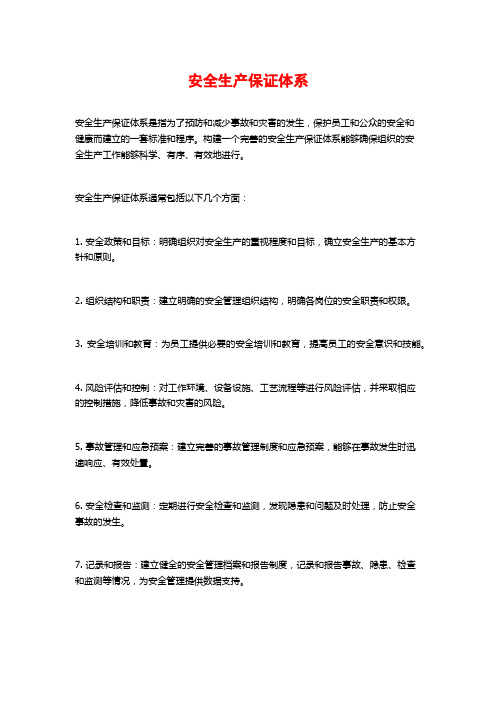 安全生产保证体系

安全生产保证体系是指为了预防和减少事故和灾害的发生，保护员工和公众的安全和健康而建立的一套标准和程序。构建一个完善的安全生产保证体系能够确保组织的安全生产工作能够科学、有序、有效地进行。

安全生产保证体系通常包括以下几个方面：

1. 安全政策和目标：明确组织对安全生产的重视程度和目标，确立安全生产的基本方针和原则。

2. 组织结构和职责：建立明确的安全管理组织结构，明确各岗位的安全职责和权限。

3. 安全培训和教育：为员工提供必要的安全培训和教育，提高员工的安全意识和技能。

4. 风险评估和控制：对工作环境、设备设施、工艺流程等进行风险评估，并采取相应的控制措施，降低事故和灾害的风险。

5. 事故管理和应急预案：建立完善的事故管理制度和应急预案，能够在事故发生时迅速响应、有效处置。

6. 安全检查和监测：定期进行安全检查和监测，发现隐患和问题及时处理，防止安全事故的发生。

7. 记录和报告：建立健全的安全管理档案和报告制度，记录和报告事故、隐患、检查和监测等情况，为安全管理提供数据支持。